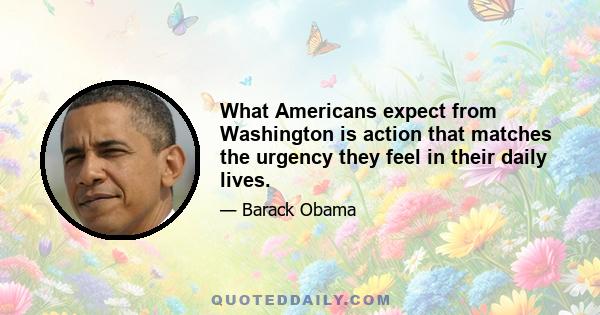 What Americans expect from Washington is action that matches the urgency they feel in their daily lives.

— Barack Obama

QUOTEDDAILY.COM